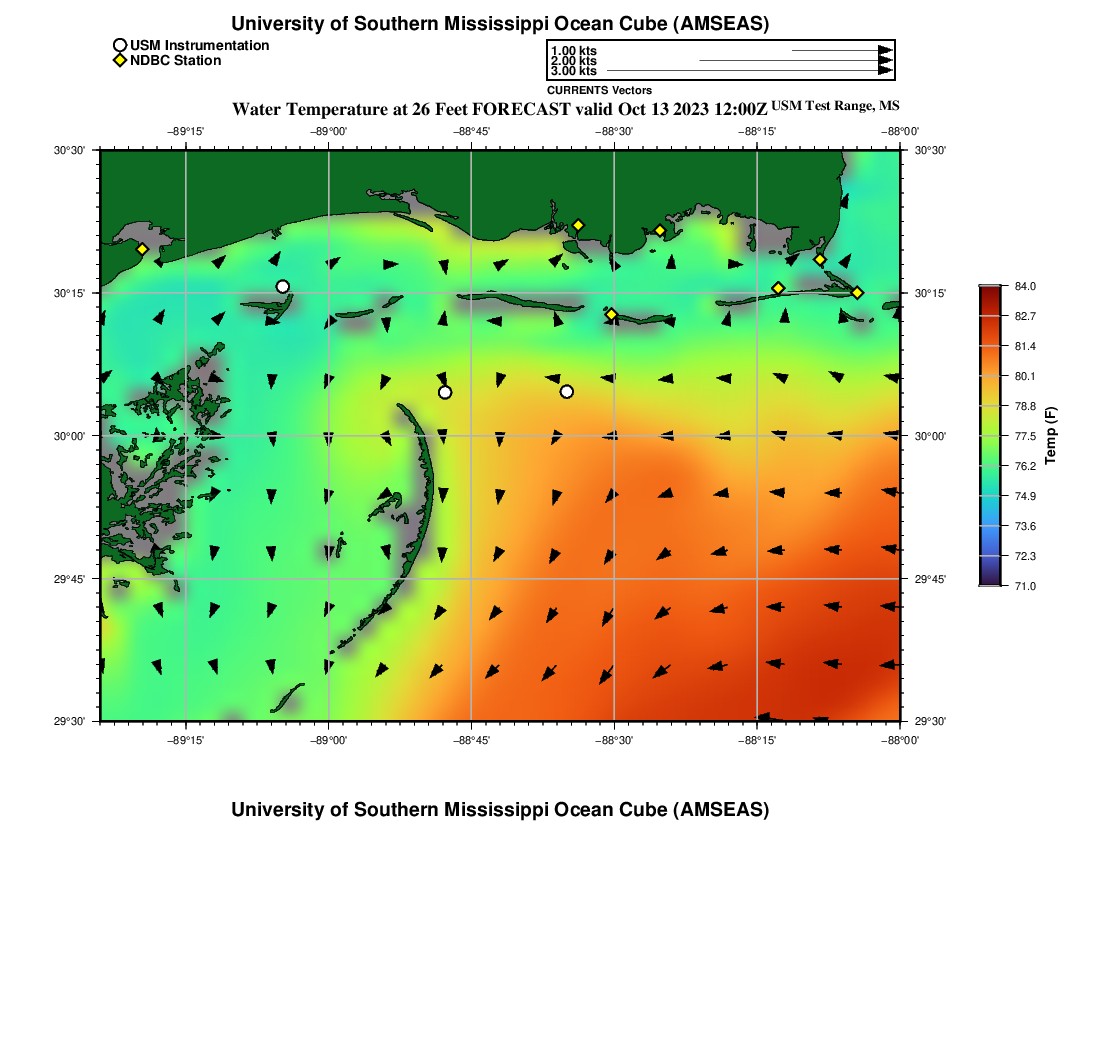 University of Southern Mississippi Ocean Cube (AMSEAS)

USM Instrumentation
NDBC Station

1.00 kts
2.00 kts
3.00 kts
CURRENTS Vectors

Water Temperature at 26 Feet FORECAST valid Oct 13 2023 12:00Z USM Test Range, MS

−89°15' −89°00' −88°45' −88°30' −88°15' −88°00'

30°30'
30°15'
30°00'
29°45'
29°30'

30°30'
30°15'
30°00'
29°45'
29°30'

−89°15' −89°00' −88°45' −88°30' −88°15' −88°00'

84.0
82.7
81.4
80.1
78.8
77.5
76.2
74.9
73.6
72.3
71.0
Temp (F)

University of Southern Mississippi Ocean Cube (AMSEAS)